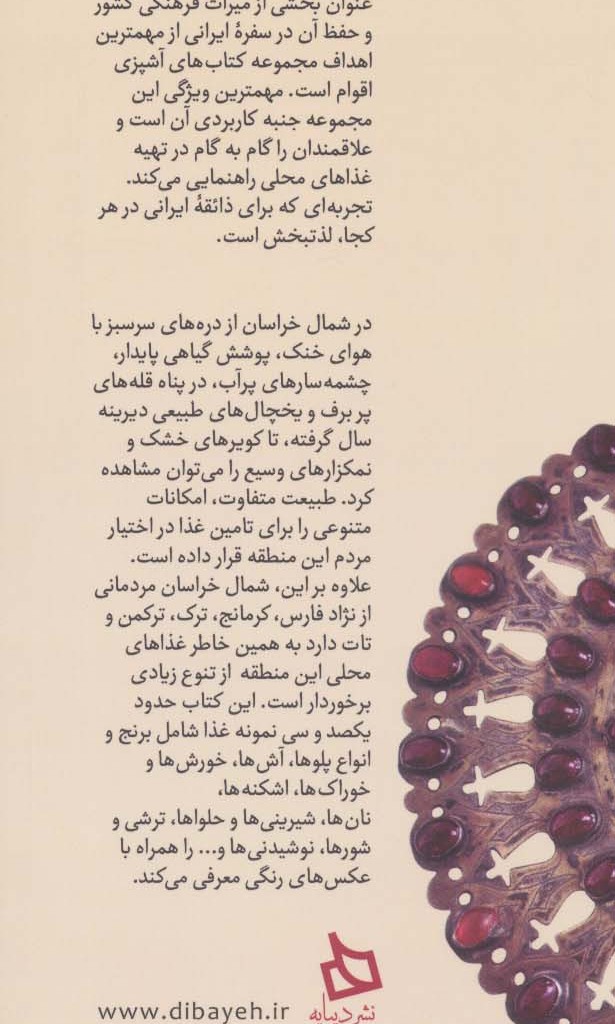 عنوان بخشی از میراث فرهنگی کشور و حفظ آن در سفرهٔ ایرانی از مهمترین اهداف مجموعه کتاب‌های آشپزی اقوام است. مهمترین ویژگی این مجموعه جنبه کاربردی آن است و علاقمندان را گام به گام در تهیه غذاهای محلی راهنمایی می‌کند. تجربه‌ای که برای ذائقهٔ ایرانی در هر کجا، لذتبخش است.

در شمال خراسان از دره‌های سرسبز با هوای خنک، پوشش گیاهی پایدار، چشمه‌سارهای پرآب، در پناه قله‌های پر برف و یخچال‌های طبیعی دیرینه سال گرفته، تا کویرهای خشک و نمکزارهای وسیع را می‌توان مشاهده کرد. طبیعت متفاوت، امکانات متنوعی را برای تامین غذا در اختیار مردم این منطقه قرار داده است. علاوه بر این، شمال خراسان مردمانی از نژاد فارس، کرمانج، ترک، ترکمن و تات دارد به همین خاطر غذاهای محلی این منطقه از تنوع زیادی برخوردار است. این کتاب حدود یکصد و سی نمونه غذا شامل برنج و انواع پلوها، آش‌ها، خورش‌ها و خوراک‌ها، اشکنه‌ها، نان‌ها، شیرینی‌ها و حلواها، ترشی و شورها، نوشیدنی‌ها و... را همراه با عکس‌های رنگی معرفی می‌کند.

www.dibayeh.ir

نشر دیبایه